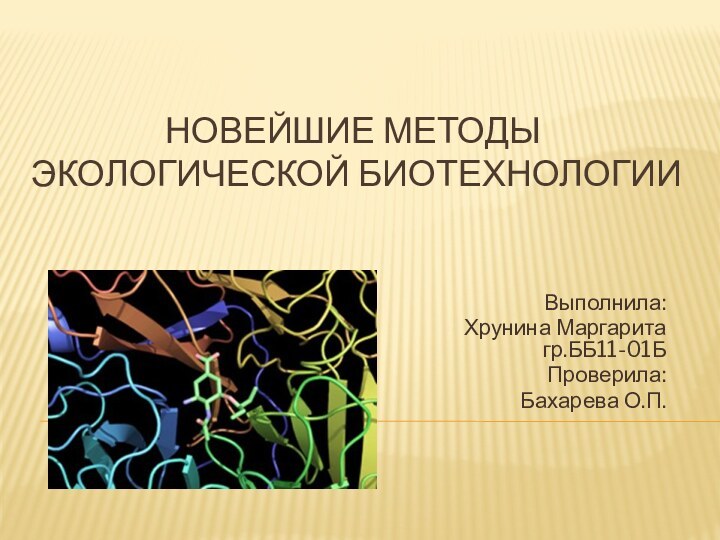 НОВЕЙШИЕ МЕТОДЫ ЭКОЛОГИЧЕСКОЙ БИОТЕХНОЛОГИИ

Выполнила:
Хрунина Маргарита
гр.ББ11-01Б
Проверила:
Бахарева О.П.